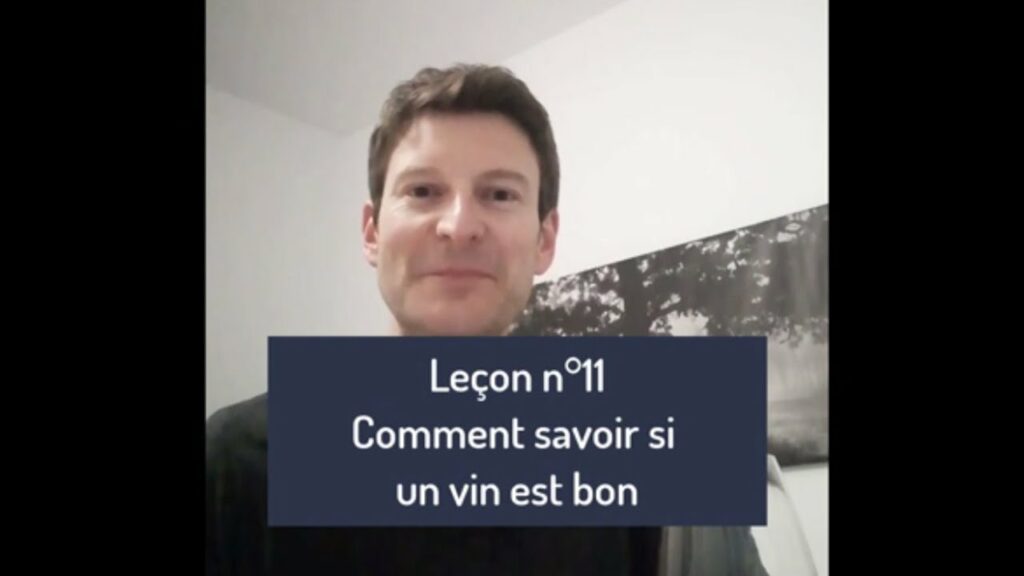 Leçon n°11
Comment savoir si
un vin est bon